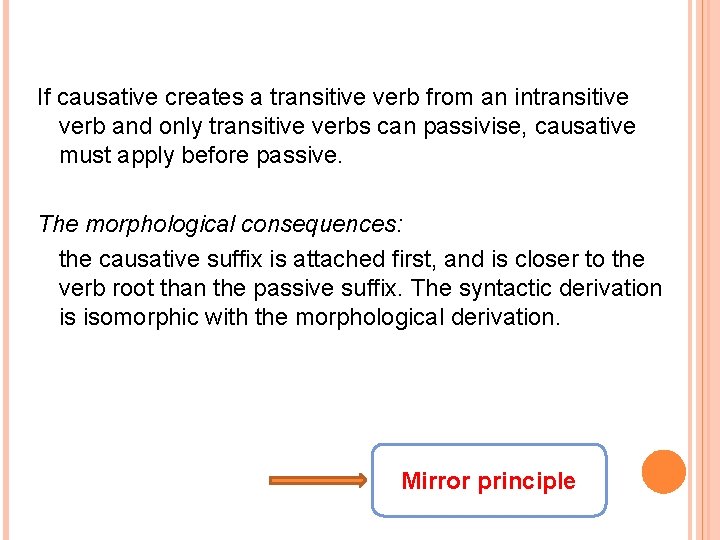 If causative creates a transitive verb from an intransitive verb and only transitive verbs can passivise, causative must apply before passive.

The morphological consequences:

the causative suffix is attached first, and is closer to the verb root than the passive suffix. The syntactic derivation is isomorphic with the morphological derivation.

Mirror principle